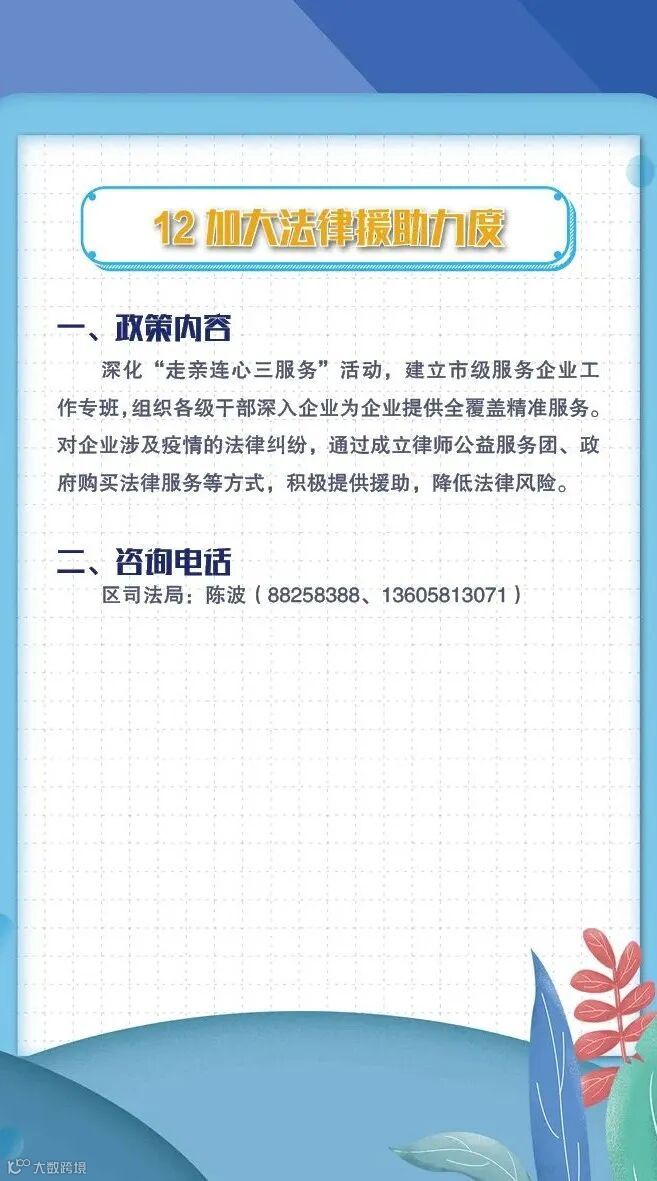 12加大法律援助力度

一、政策内容

深化“走亲连心三服务”活动，建立市级服务企业工作专班，组织各级干部深入企业为企业提供全覆盖精准服务。对企业涉及疫情的法律纠纷，通过成立律师公益服务团、政府购买法律服务等方式，积极提供援助，降低法律风险。

二、咨询电话

区司法局：陈波（88258388、13605813071）

大数跨境